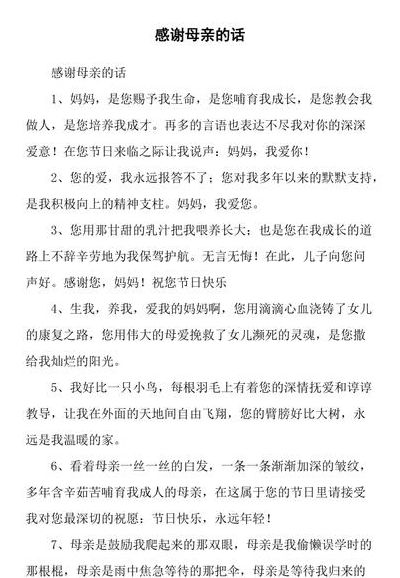 感谢母亲的话

感谢母亲的话

1、妈妈，是您赐予我生命，是您哺育我成长，是您教会我做人，是您培养我成才。再多的言语也表达不尽我对你的深深爱意！在您节日来临之际让我说声：妈妈，我爱你！

2、您的爱，我永远报答不了；您对我多年以来的默默支持，是我积极向上的精神支柱。妈妈，我爱您。

3、您用那甘甜的乳汁把我喂养长大；也是您在我成长的道路上不辞辛劳地为我保驾护航。无言无悔！在此，儿子向您问声好。感谢您，妈妈！祝您节日快乐

4、生我，养我，爱我的妈妈啊，您用滴滴心血浇铸了女儿的康复之路，您用伟大的母爱挽救了女儿濒死的灵魂，是您撒给我灿烂的阳光。

5、我好比一只小鸟，每根羽毛上有着您的深情抚爱和谆谆教导，让我在外面的天地间自由飞翔，您的臂膀好比大树，永远是我温暖的家。

6、看着母亲一丝一丝的白发，一条一条渐渐加深的皱纹，多年含辛茹苦哺育我成人的母亲，在这属于您的节日里请接受我对您最深切的祝愿：节日快乐，永远年轻！

7、母亲是鼓励我爬起来的那双眼，母亲是我偷懒误学时的那根棍，母亲是雨中焦急等待的那把伞，母亲是等待我归来的